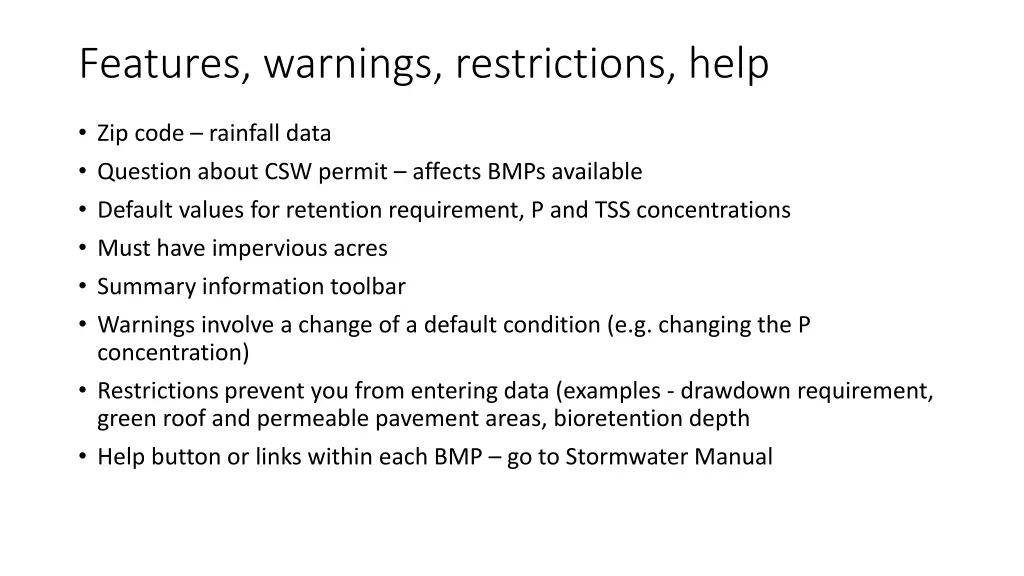 Features, warnings, restrictions, help

• Zip code – rainfall data
• Question about CSW permit – affects BMPs available
• Default values for retention requirement, P and TSS concentrations
• Must have impervious acres
• Summary information toolbar
• Warnings involve a change of a default condition (e.g. changing the P concentration)
• Restrictions prevent you from entering data (examples - drawdown requirement, green roof and permeable pavement areas, bioretention depth
• Help button or links within each BMP – go to Stormwater Manual